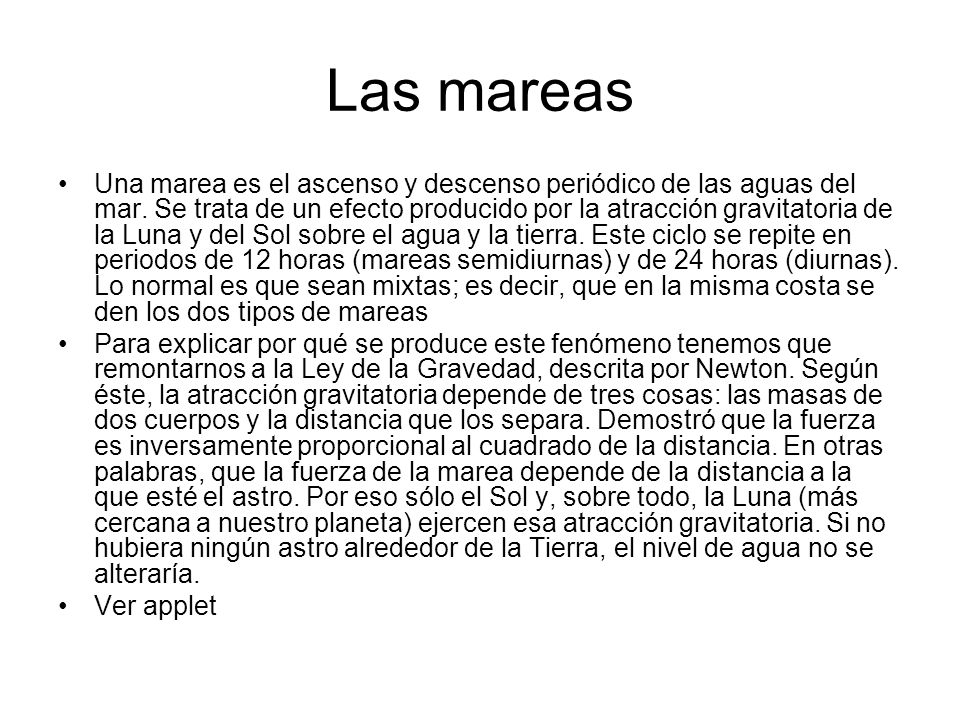 Las mareas

• Una marea es el ascenso y descenso periódico de las aguas del mar. Se trata de un efecto producido por la atracción gravitatoria de la Luna y del Sol sobre el agua y la tierra. Este ciclo se repite en periodos de 12 horas (mareas semidiurnas) y de 24 horas (diurnas). Lo normal es que sean mixtas; es decir, que en la misma costa se den los dos tipos de mareas

• Para explicar por qué se produce este fenómeno tenemos que remontarnos a la Ley de la Gravedad, descrita por Newton. Según éste, la atracción gravitatoria depende de tres cosas: las masas de dos cuerpos y la distancia que los separa. Demostró que la fuerza es inversamente proporcional al cuadrado de la distancia. En otras palabras, que la fuerza de la marea depende de la distancia a la que esté el astro. Por eso sólo el Sol y, sobre todo, la Luna (más cercana a nuestro planeta) ejercen esa atracción gravitatoria. Si no hubiera ningún astro alrededor de la Tierra, el nivel de agua no se alteraría.

• Ver applet